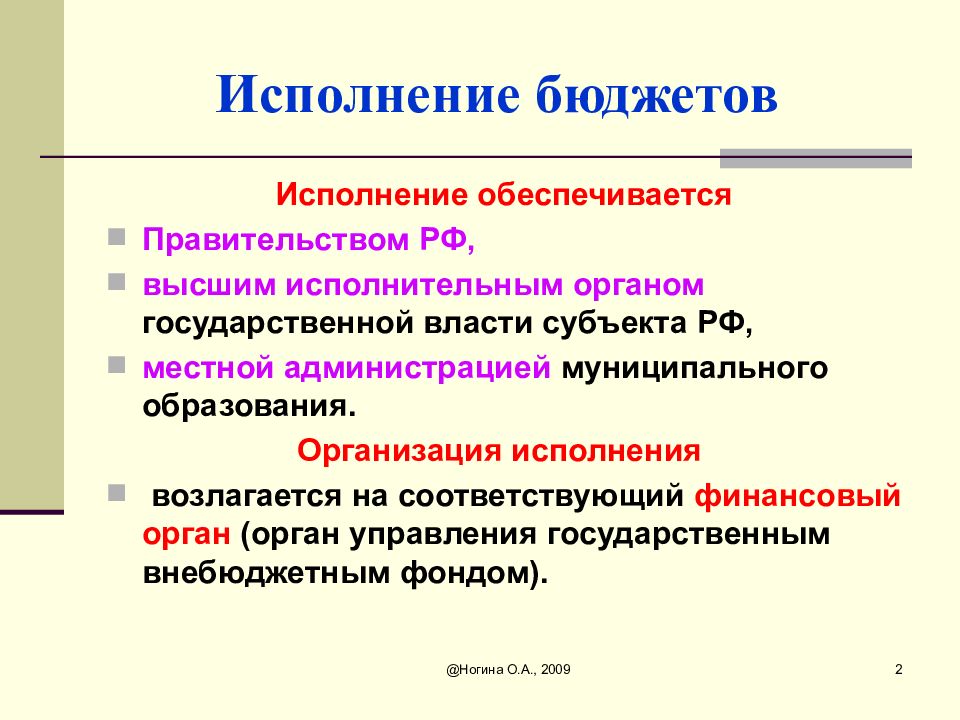 Исполнение бюджетов

Исполнение обеспечивается

Правительством РФ,

высшим исполнительным органом государственной власти субъекта РФ,

местной администрацией муниципального образования.

Организация исполнения

возлагается на соответствующий финансовый орган (орган управления государственным внебюджетным фондом).

@Ногина О.А., 2009

2